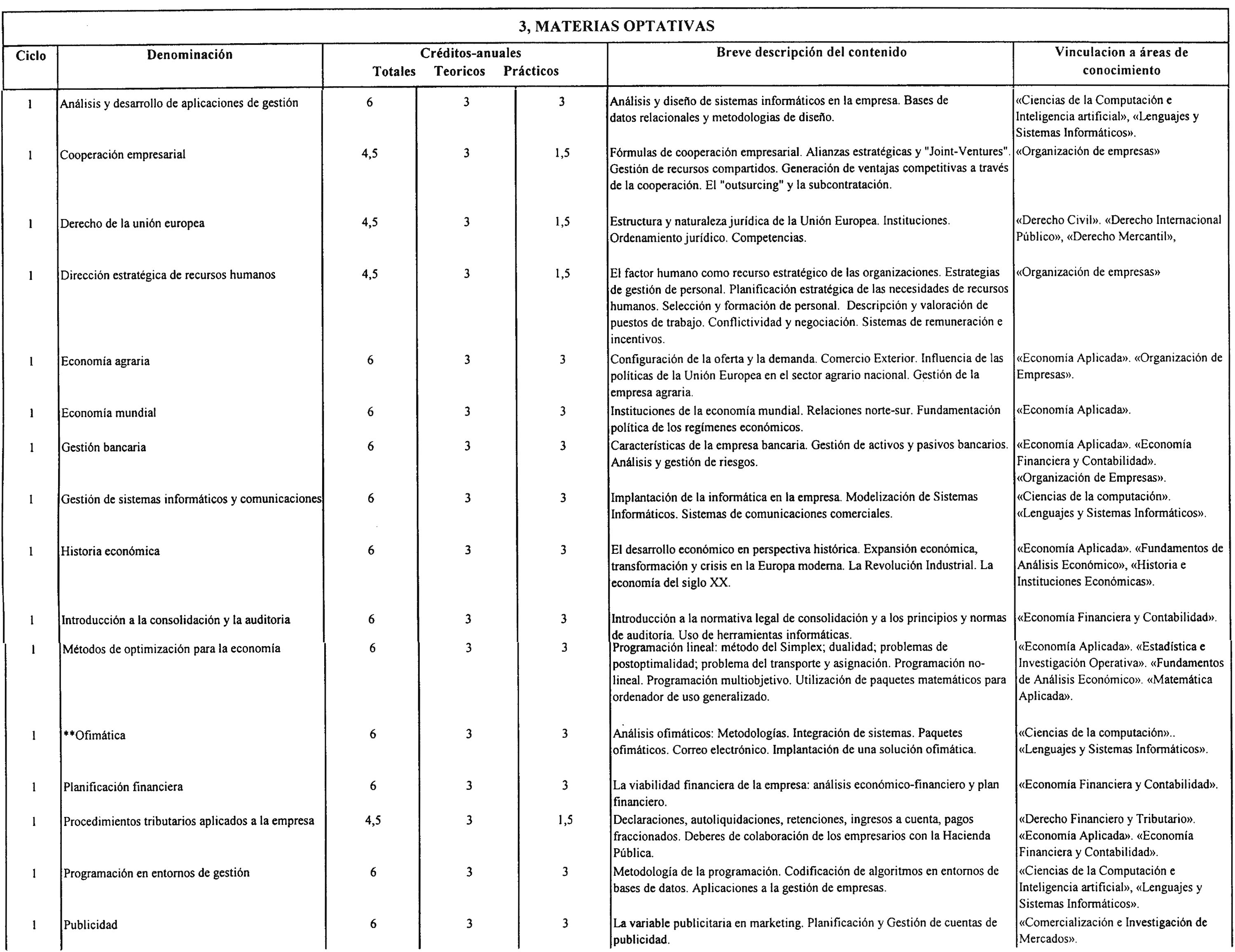 3, MATERIAS OPTATIVAS

| Ciclo | Denominación | Créditos-anuales Totales | Teoricos | Prácticos | Breve descripción del contenido | Vinculacion a áreas de conocimiento |
|---|---|---|---|---|---|---|
| 1 | Análisis y desarrollo de aplicaciones de gestión | 6 | 3 | 3 | Análisis y diseño de sistemas informáticos en la empresa. Bases de datos relacionales y metodologias de diseño. | «Ciencias de la Computación e Inteligencia artificial», «Lenguajes y Sistemas Informáticos». |
| 1 | Cooperación empresarial | 4,5 | 3 | 1,5 | Fórmulas de cooperación empresarial. Alianzas estratégicas y "Joint-Ventures". Gestión de recursos compartidos. Generación de ventajas competitivas a través de la cooperación. El "outsurcing" y la subcontratación. | «Organización de empresas» |
| 1 | Derecho de la unión europea | 4,5 | 3 | 1,5 | Estructura y naturaleza jurídica de la Unión Europea. Instituciones. Ordenamiento jurídico. Competencias. | «Derecho Civil». «Derecho Internacional Público», «Derecho Mercantil», |
| 1 | Dirección estratégica de recursos humanos | 4,5 | 3 | 1,5 | El factor humano como recurso estratégico de las organizaciones. Estrategias de gestión de personal. Planificación estratégica de las necesidades de recursos humanos. Selección y formación de personal. Descripción y valoración de puestos de trabajo. Conflictividad y negociación. Sistemas de remuneración e incentivos. | «Organización de empresas» |
| 1 | Economía agraria | 6 | 3 | 3 | Configuración de la oferta y la demanda. Comercio Exterior. Influencia de las políticas de la Unión Europea en el sector agrario nacional. Gestión de la empresa agraria. | «Economía Aplicada». «Organización de Empresas». |
| 1 | Economía mundial | 6 | 3 | 3 | Instituciones de la economía mundial. Relaciones norte-sur. Fundamentación política de los regímenes económicos. | «Economía Aplicada». |
| 1 | Gestión bancaria | 6 | 3 | 3 | Características de la empresa bancaria. Gestión de activos y pasivos bancarios. Análisis y gestión de riesgos. | «Economía Aplicada». «Economía Financiera y Contabilidad». «Organización de Empresas». |
| 1 | Gestión de sistemas informáticos y comunicaciones | 6 | 3 | 3 | Implantación de la informática en la empresa. Modelización de Sistemas Informáticos. Sistemas de comunicaciones comerciales. | «Ciencias de la computación». «Lenguajes y Sistemas Informáticos». |
| 1 | Historia económica | 6 | 3 | 3 | El desarrollo económico en perspectiva histórica. Expansión económica, transformación y crisis en la Europa moderna. La Revolución Industrial. La economía del siglo XX. | «Economía Aplicada». «Fundamentos de Análisis Económico», «Historia e Instituciones Económicas». |
| 1 | Introducción a la consolidación y la auditoria | 6 | 3 | 3 | Introducción a la normativa legal de consolidación y a los principios y normas de auditoría. Uso de herramientas informáticas. | «Economía Financiera y Contabilidad». |
| 1 | Métodos de optimización para la economía | 6 | 3 | 3 | Programación lineal: método del Simplex; dualidad; problemas de postoptimalidad; problema del transporte y asignación. Programación no-lineal. Programación multiobjetivo. Utilización de paquetes matemáticos para ordenador de uso generalizado. | «Economía Aplicada». «Estadística e Investigación Operativa». «Fundamentos de Análisis Económico». «Matemática Aplicada». |
| 1 | **Ofimática | 6 | 3 | 3 | Análisis ofimáticos: Metodologías. Integración de sistemas. Paquetes ofimáticos. Correo electrónico. Implantación de una solución ofimática. | «Ciencias de la computación».. «Lenguajes y Sistemas Informáticos». |
| 1 | Planificación financiera | 6 | 3 | 3 | La viabilidad financiera de la empresa: análisis económico-financiero y plan financiero. | «Economía Financiera y Contabilidad». |
| 1 | Procedimientos tributarios aplicados a la empresa | 4,5 | 3 | 1,5 | Declaraciones, autoliquidaciones, retenciones, ingresos a cuenta, pagos fraccionados. Deberes de colaboración de los empresarios con la Hacienda Pública. | «Derecho Financiero y Tributario». «Economía Aplicada». «Economía Financiera y Contabilidad». |
| 1 | Programación en entornos de gestión | 6 | 3 | 3 | Metodología de la programación. Codificación de algoritmos en entornos de bases de datos. Aplicaciones a la gestión de empresas. | «Ciencias de la Computación e Inteligencia artificial», «Lenguajes y Sistemas Informáticos». |
| 1 | Publicidad | 6 | 3 | 3 | La variable publicitaria en marketing. Planificación y Gestión de cuentas de publicidad. | «Comercialización e Investigación de Mercados». |